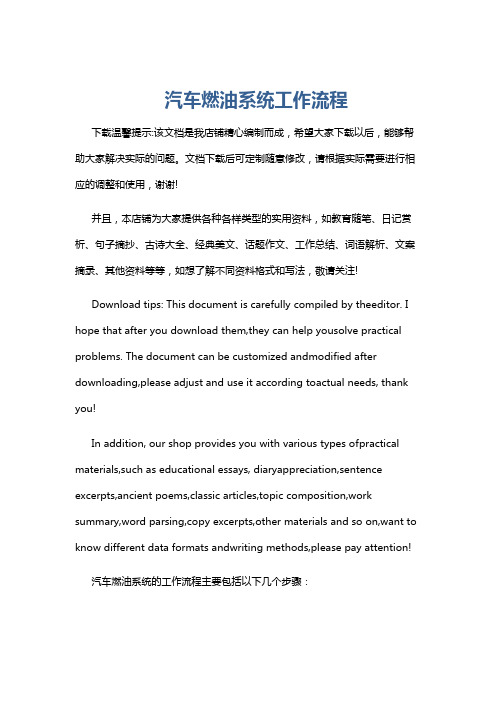 汽车燃油系统工作流程

下载温馨提示:该文档是我店铺精心编制而成，希望大家下载以后，能够帮助大家解决实际的问题。文档下载后可定制随意修改，请根据实际需要进行相应的调整和使用，谢谢!

并且，本店铺为大家提供各种各样类型的实用资料，如教育随笔、日记赏析、句子摘抄、古诗大全、经典美文、话题作文、工作总结、词语解析、文案摘录、其他资料等等，如想了解不同资料格式和写法，敬请关注!

Download tips: This document is carefully compiled by theeditor. I hope that after you download them,they can help yousolve practical problems. The document can be customized andmodified after downloading,please adjust and use it according toactual needs, thank you!

In addition, our shop provides you with various types ofpractical materials,such as educational essays, diaryappreciation,sentence excerpts,ancient poems,classic articles,topic composition,work summary,word parsing,copy excerpts,other materials and so on,want to know different data formats andwriting methods,please pay attention!

汽车燃油系统的工作流程主要包括以下几个步骤：